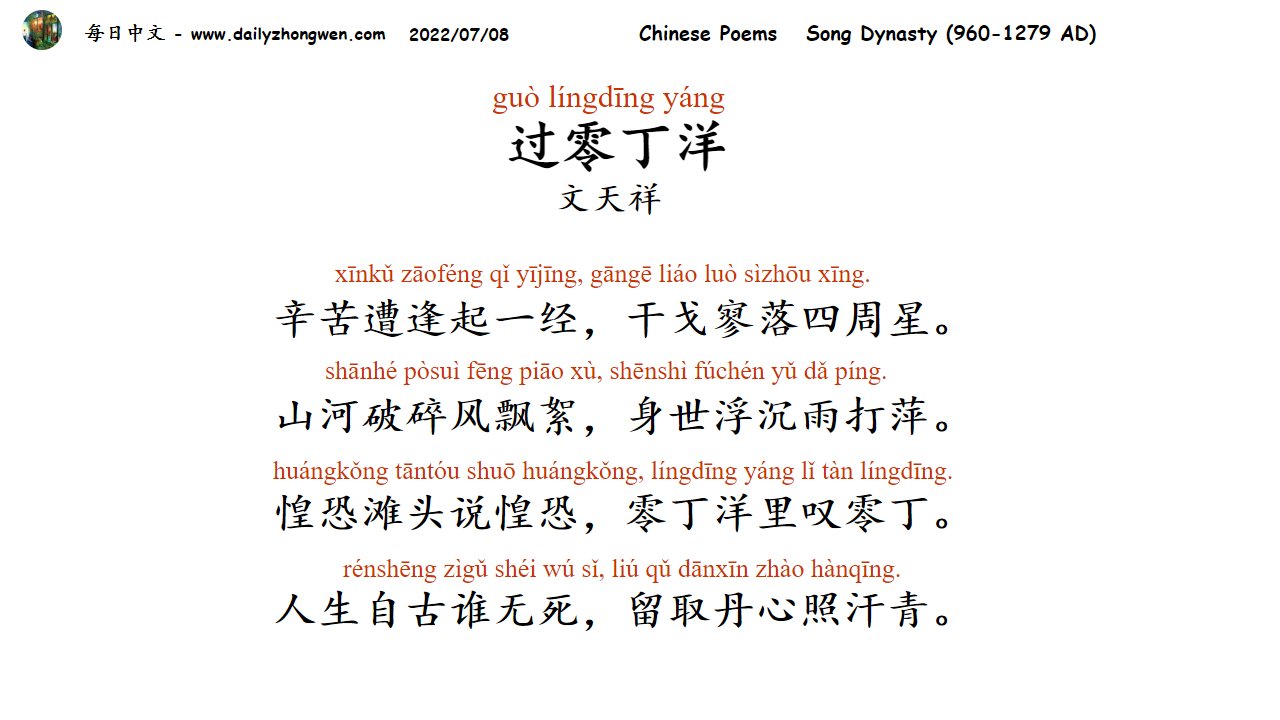 每日中文 - www.dailyzhongwen.com 2022/07/08 Chinese Poems Song Dynasty (960-1279 AD)

guò língdīng yáng
过零丁洋
文天祥

xīnkǔ zāoféng qǐ yījīng, gāngē liáo luò sìzhōu xīng.
辛苦遭逢起一经，干戈寥落四周星。
shānhé pòsuì fēng piāo xù, shēnshì fúchén yǔ dǎ píng.
山河破碎风飘絮，身世浮沉雨打萍。
huángkǒng tāntóu shuō huángkǒng, língdīng yáng lǐ tàn língdīng.
惶恐滩头说惶恐，零丁洋里叹零丁。
rénshēng zìgǔ shéi wú sǐ, liú qǔ dānxīn zhào hànqīng.
人生自古谁无死，留取丹心照汗青。